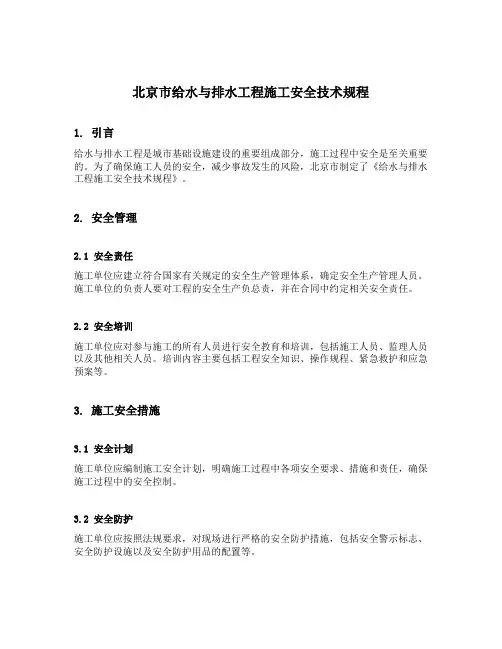 北京市给水与排水工程施工安全技术规程

1. 引言

给水与排水工程是城市基础设施建设的重要组成部分，施工过程中安全是至关重要的。为了确保施工人员的安全，减少事故发生的风险，北京市制定了《给水与排水工程施工安全技术规程》。

2. 安全管理

2.1 安全责任

施工单位应建立符合国家有关规定的安全生产管理体系，确定安全生产管理人员。施工单位的负责人要对工程的安全生产负总责，并在合同中约定相关安全责任。

2.2 安全培训

施工单位应对参与施工的所有人员进行安全教育和培训，包括施工人员、监理人员以及其他相关人员。培训内容主要包括工程安全知识、操作规程、紧急救护和应急预案等。

3. 施工安全措施

3.1 安全计划

施工单位应编制施工安全计划，明确施工过程中各项安全要求、措施和责任，确保施工过程中的安全控制。

3.2 安全防护

施工单位应按照法规要求，对现场进行严格的安全防护措施，包括安全警示标志、安全防护设施以及安全防护用品的配置等。